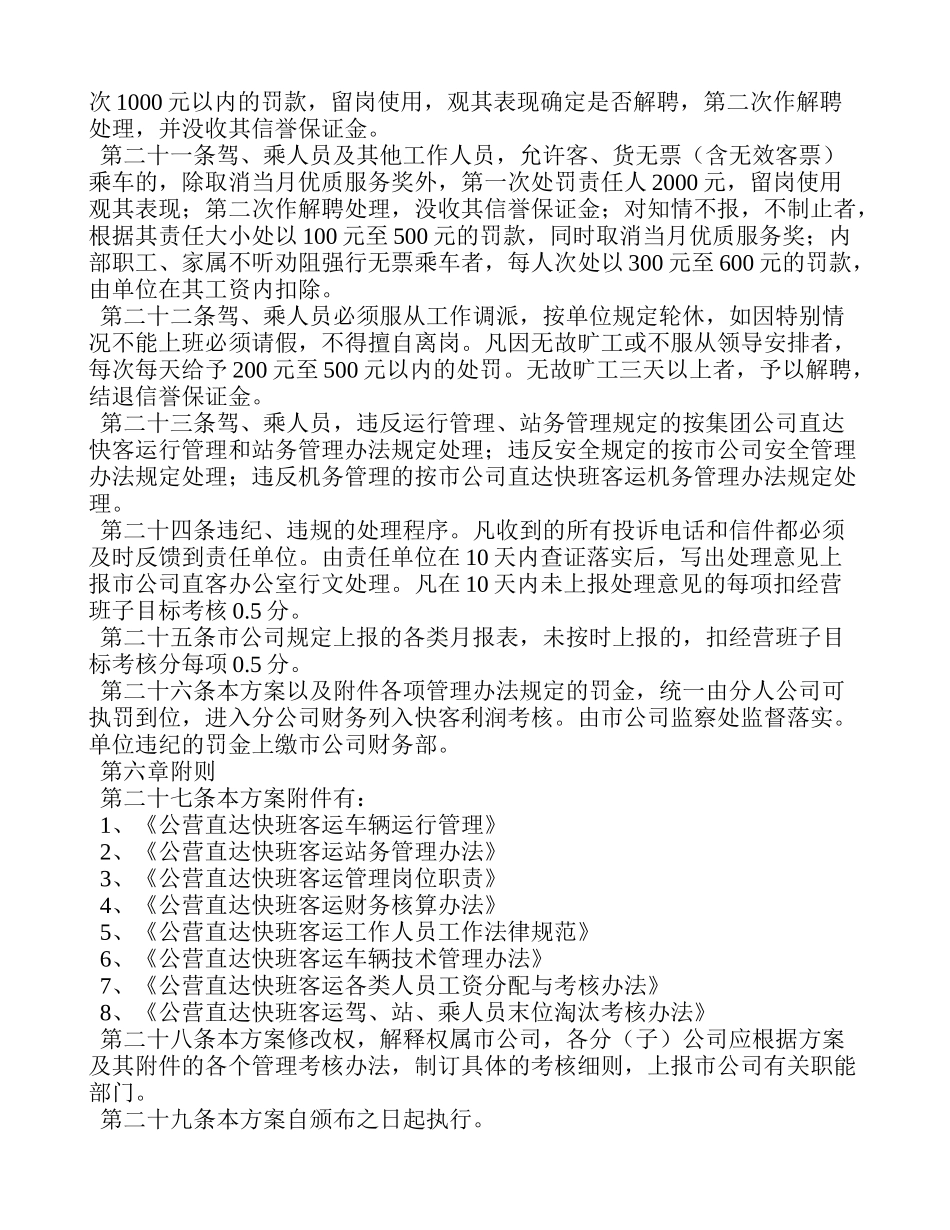 次 1000 元以内的罚款，留岗使用，观其表现确定是否解聘，第二次作解聘处理，并没收其信誉保证金。

第二十一条驾、乘人员及其他工作人员，允许客、货无票（含无效客票）乘车的，除取消当月优质服务奖外，第一次处罚责任人 2000 元，留岗使用观其表现；第二次作解聘处理，没收其信誉保证金；对知情不报，不制止者，根据其责任大小处以 100 元至 500 元的罚款，同时取消当月优质服务奖；内部职工、家属不听劝阻强行无票乘车者，每人次处以 300 元至 600 元的罚款，由单位在其工资内扣除。

第二十二条驾、乘人员必须服从工作调派，按单位规定轮休，如因特别情况不能上班必须请假，不得擅自离岗。凡因无故旷工或不服从领导安排者，每次每天给予 200 元至 500 元以内的处罚。无故旷工三天以上者，予以解聘，结退信誉保证金。

第二十三条驾、乘人员，违反运行管理、站务管理规定的按集团公司直达快客运行管理和站务管理办法规定处理；违反安全规定的按市公司安全管理办法规定处理；违反机务管理的按市公司直达快班客运机务管理办法规定处理。

第二十四条违纪、违规的处理程序。凡收到的所有投诉电话和信件都必须及时反馈到责任单位。由责任单位在 10 天内查证落实后，写出处理意见上报市公司直客办公室行文处理。凡在 10 天内未上报处理意见的每项扣经营班子目标考核 0.5 分。

第二十五条市公司规定上报的各类月报表，未按时上报的，扣经营班子目标考核分每项 0.5 分。

第二十六条本方案以及附件各项管理办法规定的罚金，统一由分人公司可执罚到位，进入分公司财务列入快客利润考核。由市公司监察处监督落实。单位违纪的罚金上缴市公司财务部。

第六章附则

第二十七条本方案附件有：

1、《公营直达快班客运车辆运行管理》

2、《公营直达快班客运站务管理办法》

3、《公营直达快班客运管理岗位职责》

4、《公营直达快班客运财务核算办法》

5、《公营直达快班客运工作人员工作法律规范》

6、《公营直达快班客运车辆技术管理办法》

7、《公营直达快班客运各类人员工资分配与考核办法》

8、《公营直达快班客运驾、站、乘人员末位淘汰考核办法》

第二十八条本方案修改权，解释权属市公司，各分（子）公司应根据方案及其附件的各个管理考核办法，制订具体的考核细则，上报市公司有关职能部门。

第二十九条本方案自颁布之日起执行。